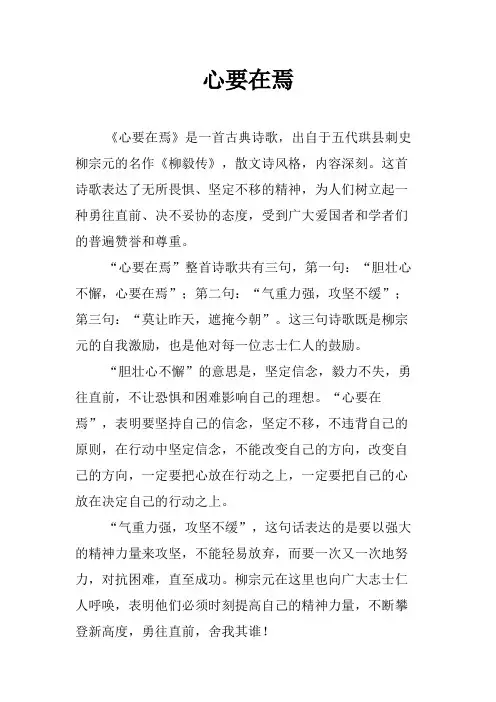 心要在焉

《心要在焉》是一首古典诗歌，出自于五代珙县刺史柳宗元的名作《柳毅传》，散文诗风格，内容深刻。这首诗歌表达了无所畏惧、坚定不移的精神，为人们树立起一种勇往直前、决不妥协的态度，受到广大爱国者和学者们的普遍赞誉和尊重。

“心要在焉”整首诗歌共有三句，第一句：“胆壮心不懈，心要在焉”；第二句：“气重力强，攻坚不缓”；第三句：“莫让昨天，遮掩今朝”。这三句诗歌既是柳宗元的自我激励，也是他对每一位志士仁人的鼓励。

“胆壮心不懈”的意思是，坚定信念，毅力不失，勇往直前，不让恐惧和困难影响自己的理想。“心要在焉”，表明要坚持自己的信念，坚定不移，不违背自己的原则，在行动中坚定信念，不能改变自己的方向，改变自己的方向，一定要把心放在行动之上，一定要把自己的心放在决定自己的行动之上。

“气重力强，攻坚不缓”，这句话表达的是要以强大的精神力量来攻坚，不能轻易放弃，而要一次又一次地努力，对抗困难，直至成功。柳宗元在这里也向广大志士仁人呼唤，表明他们必须时刻提高自己的精神力量，不断攀登新高度，勇往直前，舍我其谁！